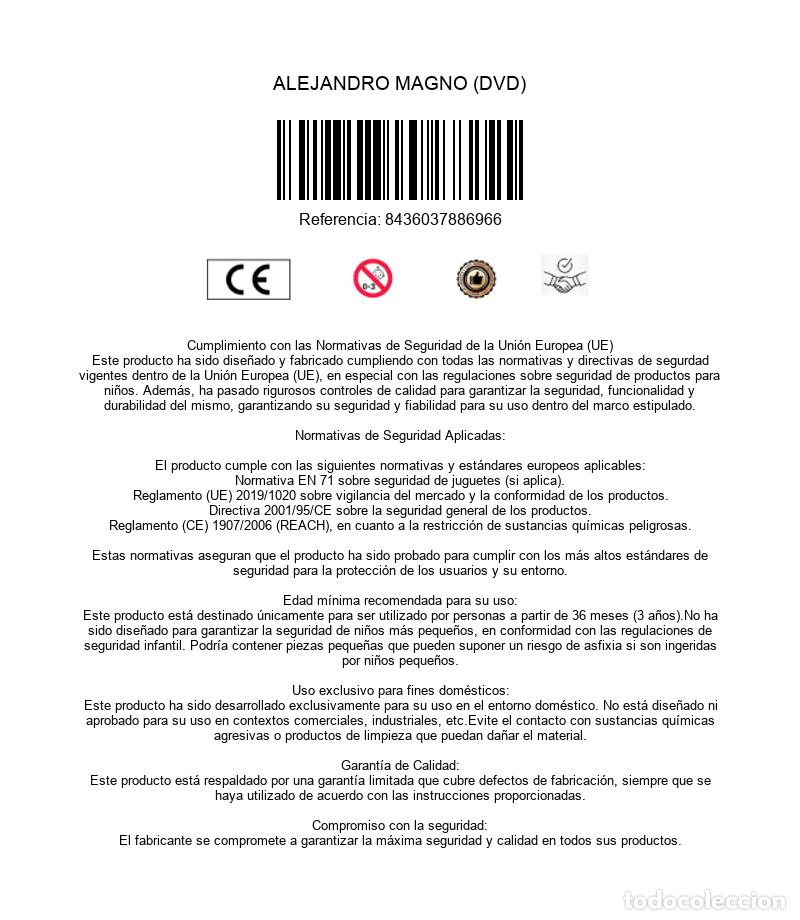 ALEJANDRO MAGNO (DVD)

Referencia: 8436037886966

CE

0-3

Cumplimiento con las Normativas de Seguridad de la Unión Europea (UE)
Este producto ha sido diseñado y fabricado cumpliendo con todas las normativas y directivas de segurdad vigentes dentro de la Unión Europea (UE), en especial con las regulaciones sobre seguridad de productos para niños. Además, ha pasado rigurosos controles de calidad para garantizar la seguridad, funcionalidad y durabilidad del mismo, garantizando su seguridad y fiabilidad para su uso dentro del marco estipulado.

Normativas de Seguridad Aplicadas:

El producto cumple con las siguientes normativas y estándares europeos aplicables:
Normativa EN 71 sobre seguridad de juguetes (si aplica).
Reglamento (UE) 2019/1020 sobre vigilancia del mercado y la conformidad de los productos.
Directiva 2001/95/CE sobre la seguridad general de los productos.
Reglamento (CE) 1907/2006 (REACH), en cuanto a la restricción de sustancias químicas peligrosas.

Estas normativas aseguran que el producto ha sido probado para cumplir con los más altos estándares de seguridad para la protección de los usuarios y su entorno.

Edad mínima recomendada para su uso:
Este producto está destinado únicamente para ser utilizado por personas a partir de 36 meses (3 años).No ha sido diseñado para garantizar la seguridad de niños más pequeños, en conformidad con las regulaciones de seguridad infantil. Podría contener piezas pequeñas que pueden suponer un riesgo de asfixia si son ingeridas por niños pequeños.

Uso exclusivo para fines domésticos:
Este producto ha sido desarrollado exclusivamente para su uso en el entorno doméstico. No está diseñado ni aprobado para su uso en contextos comerciales, industriales, etc.Evite el contacto con sustancias químicas agresivas o productos de limpieza que puedan dañar el material.

Garantía de Calidad:
Este producto está respaldado por una garantía limitada que cubre defectos de fabricación, siempre que se haya utilizado de acuerdo con las instrucciones proporcionadas.

Compromiso con la seguridad:
El fabricante se compromete a garantizar la máxima seguridad y calidad en todos sus productos.

todocoleccion